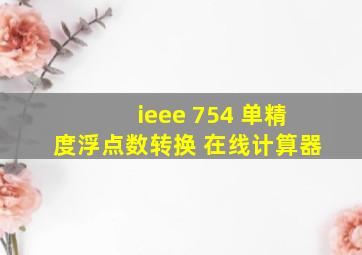 ieee 754 单精度浮点数转换 在线计算器